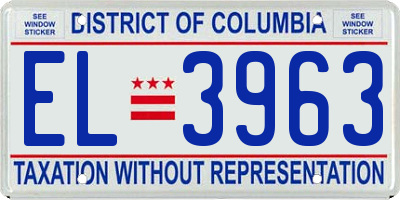 SEE WINDOW STICKER

DISTRICT OF COLUMBIA

SEE WINDOW STICKER

EL 3963

TAXATION WITHOUT REPRESENTATION